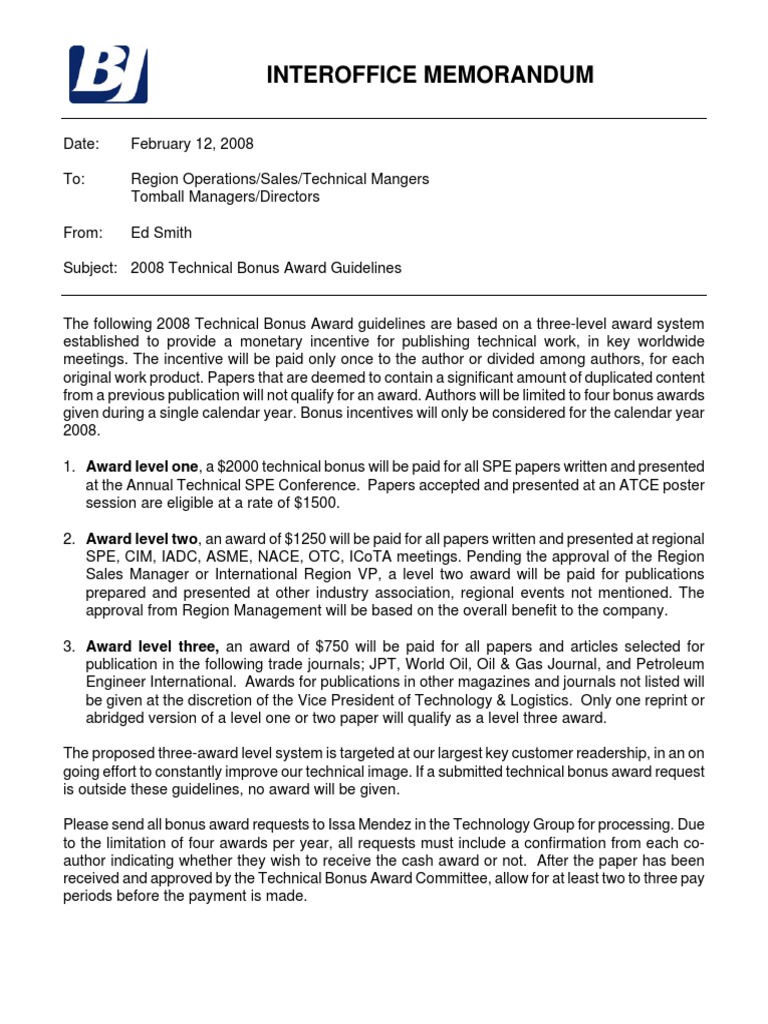 BJ

INTEROFFICE MEMORANDUM

Date: February 12, 2008

To: Region Operations/Sales/Technical Mangers
Tomball Managers/Directors

From: Ed Smith

Subject: 2008 Technical Bonus Award Guidelines

The following 2008 Technical Bonus Award guidelines are based on a three-level award system established to provide a monetary incentive for publishing technical work, in key worldwide meetings. The incentive will be paid only once to the author or divided among authors, for each original work product. Papers that are deemed to contain a significant amount of duplicated content from a previous publication will not qualify for an award. Authors will be limited to four bonus awards given during a single calendar year. Bonus incentives will only be considered for the calendar year 2008.

1. Award level one, a $2000 technical bonus will be paid for all SPE papers written and presented at the Annual Technical SPE Conference. Papers accepted and presented at an ATCE poster session are eligible at a rate of $1500.

2. Award level two, an award of $1250 will be paid for all papers written and presented at regional SPE, CIM, IADC, ASME, NACE, OTC, ICoTA meetings. Pending the approval of the Region Sales Manager or International Region VP, a level two award will be paid for publications prepared and presented at other industry association, regional events not mentioned. The approval from Region Management will be based on the overall benefit to the company.

3. Award level three, an award of $750 will be paid for all papers and articles selected for publication in the following trade journals; JPT, World Oil, Oil & Gas Journal, and Petroleum Engineer International. Awards for publications in other magazines and journals not listed will be given at the discretion of the Vice President of Technology & Logistics. Only one reprint or abridged version of a level one or two paper will qualify as a level three award.

The proposed three-award level system is targeted at our largest key customer readership, in an on going effort to constantly improve our technical image. If a submitted technical bonus award request is outside these guidelines, no award will be given.

Please send all bonus award requests to Issa Mendez in the Technology Group for processing. Due to the limitation of four awards per year, all requests must include a confirmation from each co-author indicating whether they wish to receive the cash award or not. After the paper has been received and approved by the Technical Bonus Award Committee, allow for at least two to three pay periods before the payment is made.